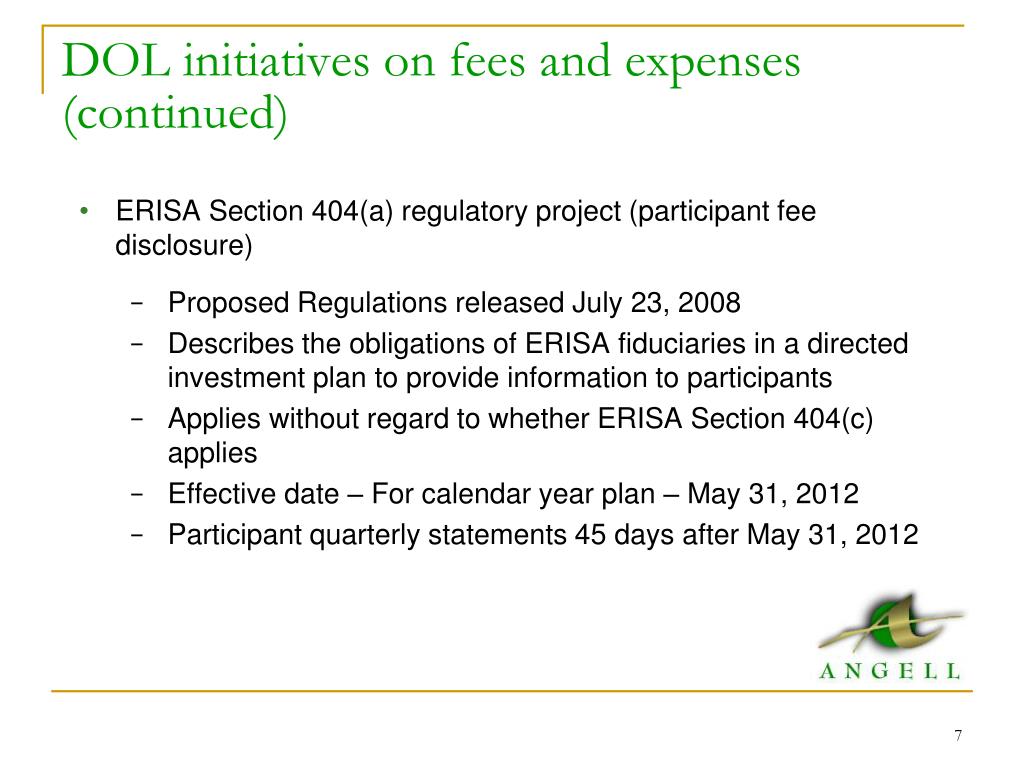 DOL initiatives on fees and expenses (continued)

• ERISA Section 404(a) regulatory project (participant fee disclosure)

– Proposed Regulations released July 23, 2008
– Describes the obligations of ERISA fiduciaries in a directed investment plan to provide information to participants
– Applies without regard to whether ERISA Section 404(c) applies
– Effective date – For calendar year plan – May 31, 2012
– Participant quarterly statements 45 days after May 31, 2012

ANGELL

7